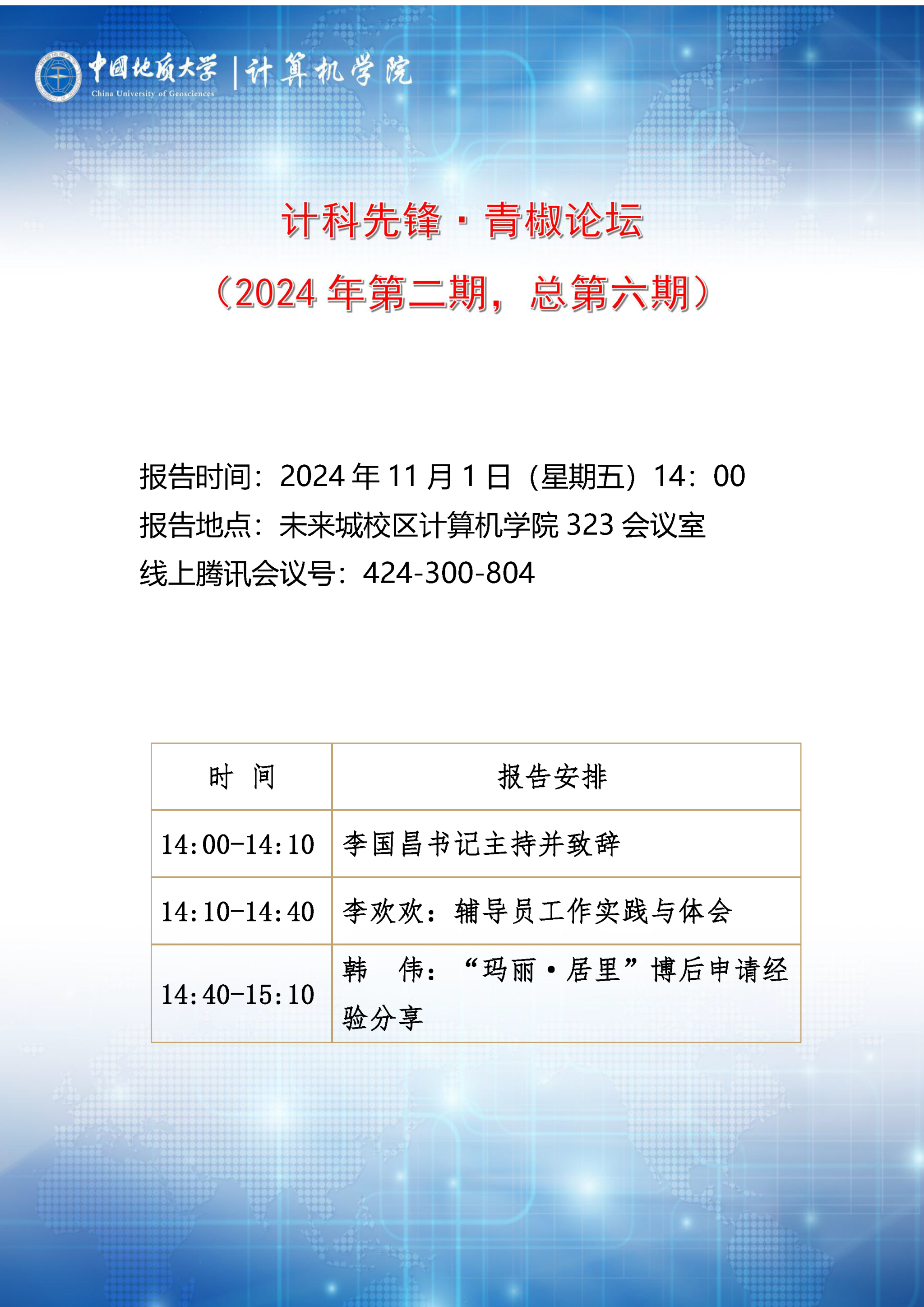 中国地质大学 | 计算机学院
China University of Geosciences

计科先锋·青椒论坛

（2024 年第二期，总第六期）

报告时间：2024 年 11 月 1 日（星期五）14：00
报告地点：未来城校区计算机学院 323 会议室
线上腾讯会议号：424-300-804

| 时　间 | 报告安排 |
|---|---|
| 14:00-14:10 | 李国昌书记主持并致辞 |
| 14:10-14:40 | 李欢欢：辅导员工作实践与体会 |
| 14:40-15:10 | 韩　伟：“玛丽·居里”博后申请经验分享 |